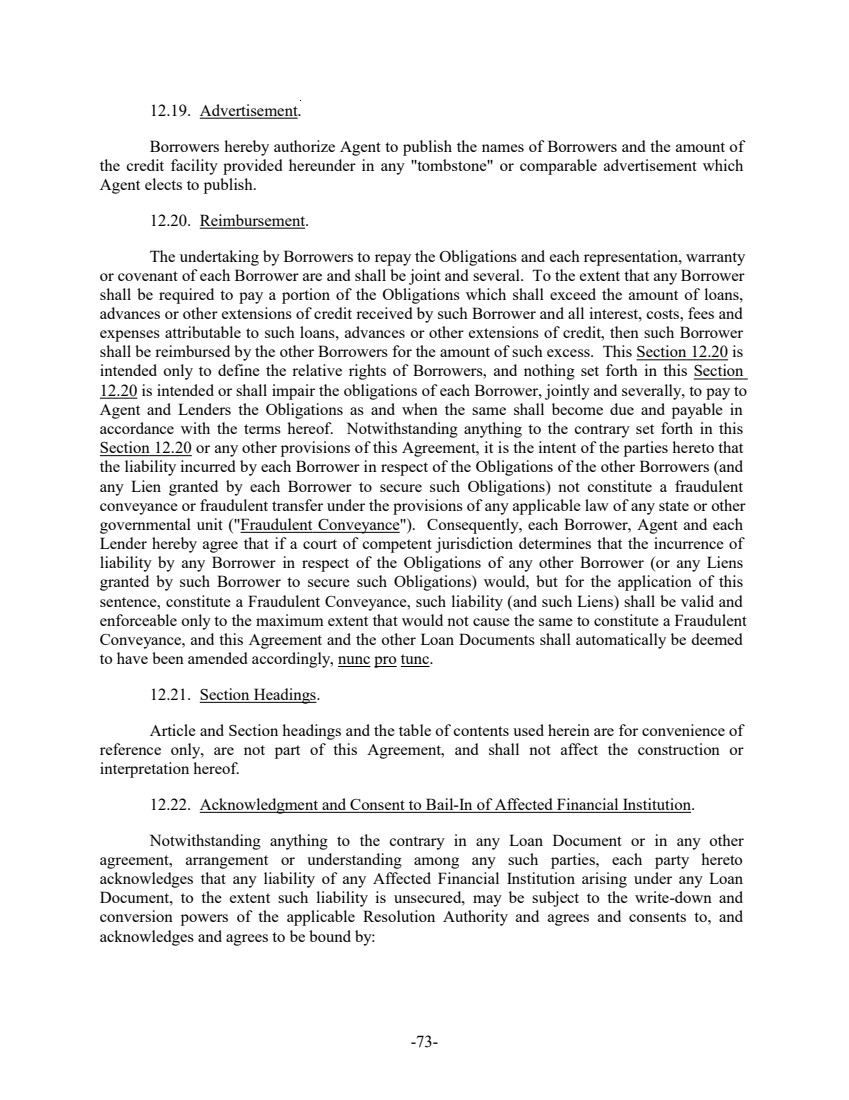 12.19. Advertisement.

Borrowers hereby authorize Agent to publish the names of Borrowers and the amount of the credit facility provided hereunder in any "tombstone" or comparable advertisement which Agent elects to publish.

12.20. Reimbursement.

The undertaking by Borrowers to repay the Obligations and each representation, warranty or covenant of each Borrower are and shall be joint and several. To the extent that any Borrower shall be required to pay a portion of the Obligations which shall exceed the amount of loans, advances or other extensions of credit received by such Borrower and all interest, costs, fees and expenses attributable to such loans, advances or other extensions of credit, then such Borrower shall be reimbursed by the other Borrowers for the amount of such excess. This Section 12.20 is intended only to define the relative rights of Borrowers, and nothing set forth in this Section 12.20 is intended or shall impair the obligations of each Borrower, jointly and severally, to pay to Agent and Lenders the Obligations as and when the same shall become due and payable in accordance with the terms hereof. Notwithstanding anything to the contrary set forth in this Section 12.20 or any other provisions of this Agreement, it is the intent of the parties hereto that the liability incurred by each Borrower in respect of the Obligations of the other Borrowers (and any Lien granted by each Borrower to secure such Obligations) not constitute a fraudulent conveyance or fraudulent transfer under the provisions of any applicable law of any state or other governmental unit ("Fraudulent Conveyance"). Consequently, each Borrower, Agent and each Lender hereby agree that if a court of competent jurisdiction determines that the incurrence of liability by any Borrower in respect of the Obligations of any other Borrower (or any Liens granted by such Borrower to secure such Obligations) would, but for the application of this sentence, constitute a Fraudulent Conveyance, such liability (and such Liens) shall be valid and enforceable only to the maximum extent that would not cause the same to constitute a Fraudulent Conveyance, and this Agreement and the other Loan Documents shall automatically be deemed to have been amended accordingly, nunc pro tunc.

12.21. Section Headings.

Article and Section headings and the table of contents used herein are for convenience of reference only, are not part of this Agreement, and shall not affect the construction or interpretation hereof.

12.22. Acknowledgment and Consent to Bail-In of Affected Financial Institution.

Notwithstanding anything to the contrary in any Loan Document or in any other agreement, arrangement or understanding among any such parties, each party hereto acknowledges that any liability of any Affected Financial Institution arising under any Loan Document, to the extent such liability is unsecured, may be subject to the write-down and conversion powers of the applicable Resolution Authority and agrees and consents to, and acknowledges and agrees to be bound by:

-73-